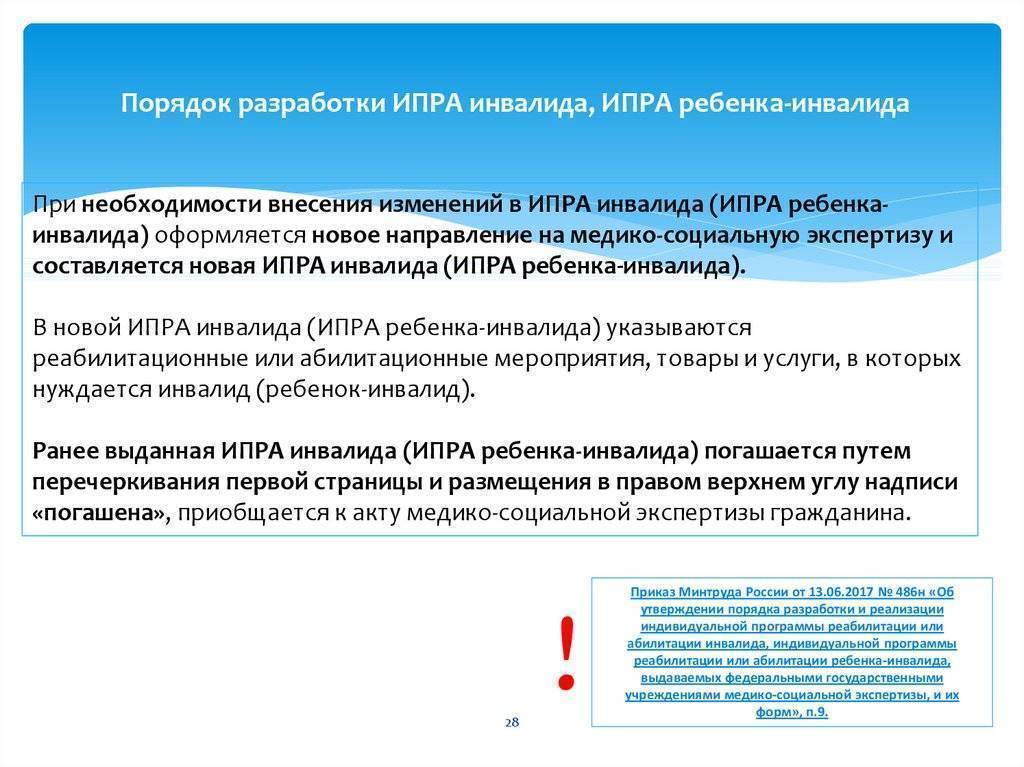 Порядок разработки ИПРА инвалида, ИПРА ребенка-инвалида

При необходимости внесения изменений в ИПРА инвалида (ИПРА ребенка-инвалида) оформляется новое направление на медико-социальную экспертизу и составляется новая ИПРА инвалида (ИПРА ребенка-инвалида).

В новой ИПРА инвалида (ИПРА ребенка-инвалида) указываются реабилитационные или абилитационные мероприятия, товары и услуги, в которых нуждается инвалид (ребенок-инвалид).

Ранее выданная ИПРА инвалида (ИПРА ребенка-инвалида) погашается путем перечеркивания первой страницы и размещения в правом верхнем углу надписи «погашена», приобщается к акту медико-социальной экспертизы гражданина.

!

Приказ Минтруда России от 13.06.2017 № 486н «Об утверждении порядка разработки и реализации индивидуальной программы реабилитации или абилитации инвалида, индивидуальной программы реабилитации или абилитации ребенка-инвалида, выдаваемых федеральными государственными учреждениями медико-социальной экспертизы, и их форм», п.9.

28